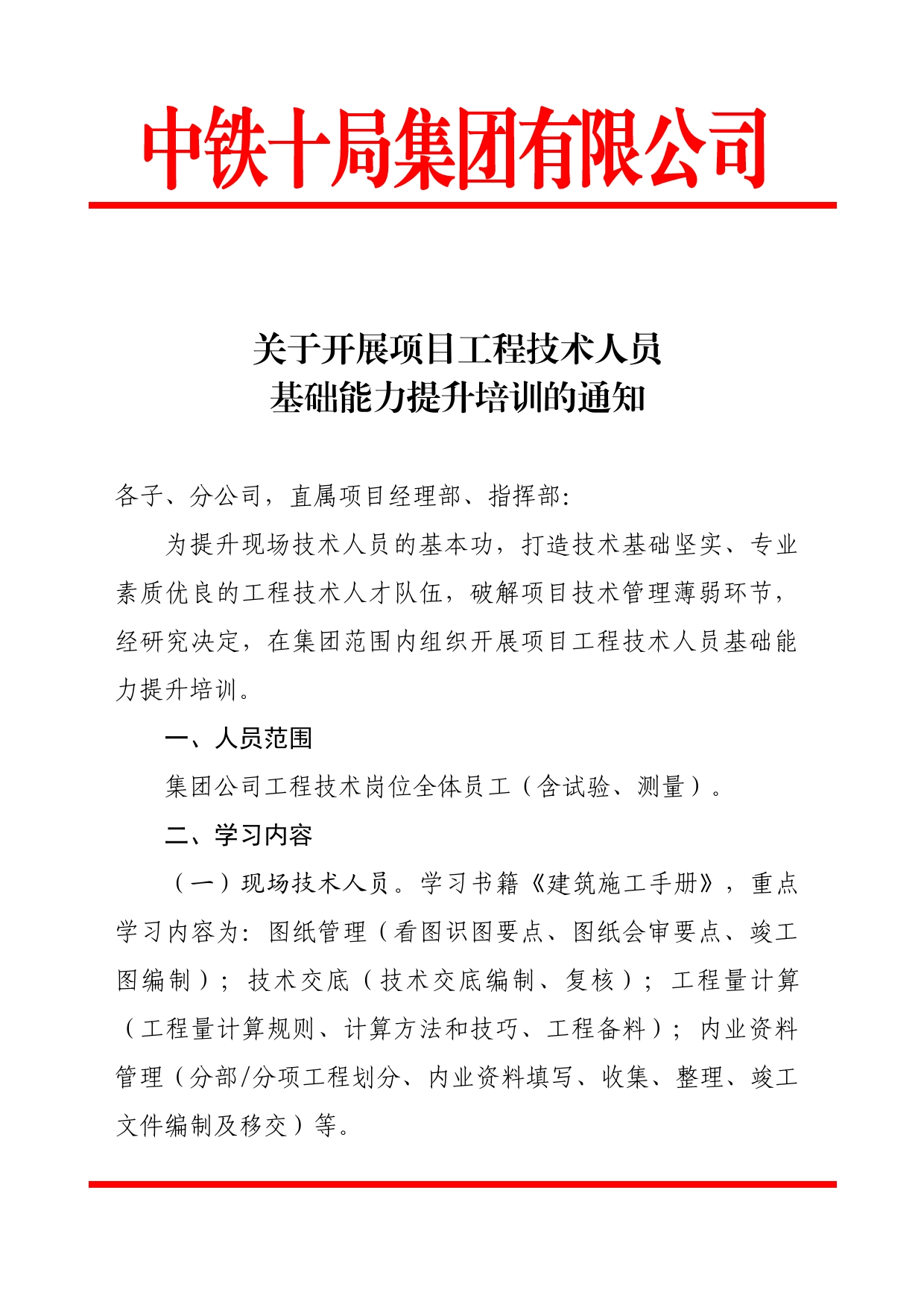 中铁十局集团有限公司

关于开展项目工程技术人员
基础能力提升培训的通知

各子、分公司，直属项目经理部、指挥部：

为提升现场技术人员的基本功，打造技术基础坚实、专业素质优良的工程技术人才队伍，破解项目技术管理薄弱环节，经研究决定，在集团范围内组织开展项目工程技术人员基础能力提升培训。

一、人员范围

集团公司工程技术岗位全体员工（含试验、测量）。

二、学习内容

（一）现场技术人员。学习书籍《建筑施工手册》，重点学习内容为：图纸管理（看图识图要点、图纸会审要点、竣工图编制）；技术交底（技术交底编制、复核）；工程量计算（工程量计算规则、计算方法和技巧、工程备料）；内业资料管理（分部/分项工程划分、内业资料填写、收集、整理、竣工文件编制及移交）等。